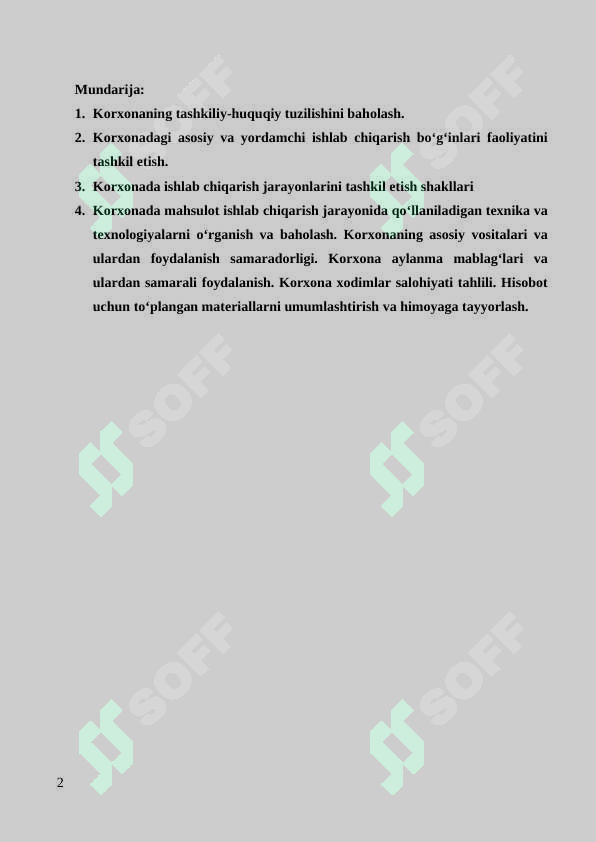 Mundarija:

1. Korxonaning tashkiliy-huquqiy tuzilishini baholash.
2. Korxonadagi asosiy va yordamchi ishlab chiqarish bo‘g‘inlari faoliyatini tashkil etish.
3. Korxonada ishlab chiqarish jarayonlarini tashkil etish shakllari
4. Korxonada mahsulot ishlab chiqarish jarayonida qo‘llaniladigan texnika va texnologiyalarni o‘rganish va baholash. Korxonaning asosiy vositalari va ulardan foydalanish samaradorligi. Korxona aylanma mablag‘lari va ulardan samarali foydalanish. Korxona xodimlar salohiyati tahlili. Hisobot uchun to‘plangan materiallarni umumlashtirish va himoyaga tayyorlash.

SOFF SOFF SOFF SOFF SOFF SOFF

2